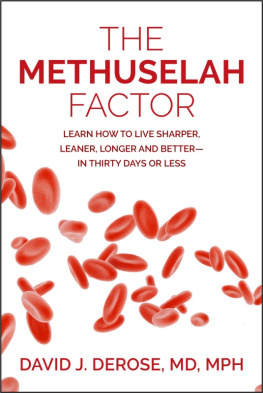 THE
METHUSELAH
FACTOR

LEARN HOW TO LIVE SHARPER, LEANER, LONGER AND BETTER— IN THIRTY DAYS OR LESS

DAVID J. DEROSE, MD, MPH